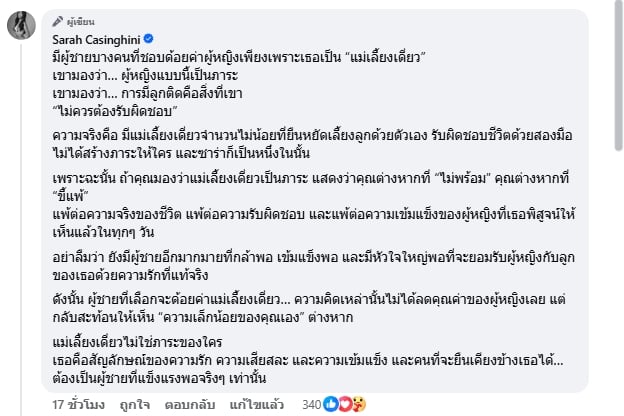 ผู้เขียน
Sarah Casinghini
มีผู้ชายบางคนที่ชอบด้อยค่าผู้หญิงเพียงเพราะเธอเป็น “แม่เลี้ยงเดี่ยว”
เขามองว่า... ผู้หญิงแบบนี้เป็นภาระ
เขามองว่า... การมีลูกติดคือสิ่งที่เขา
“ไม่ควรต้องรับผิดชอบ”

ความจริงคือ มีแม่เลี้ยงเดี่ยวจำนวนไม่น้อยที่ยืนหยัดเลี้ยงลูกด้วยตัวเอง รับผิดชอบชีวิตด้วยสองมือ ไม่ได้สร้างภาระให้ใคร และซาร่าก็เป็นหนึ่งในนั้น

เพราะฉะนั้น ถ้าคุณมองว่าแม่เลี้ยงเดี่ยวเป็นภาระ แสดงว่าคุณต่างหากที่ “ไม่พร้อม” คุณต่างหากที่ “ขี้แพ้”
แพ้ต่อความจริงของชีวิต แพ้ต่อความรับผิดชอบ และแพ้ต่อความเข้มแข็งของผู้หญิงที่เธอพิสูจน์ให้เห็นแล้วในทุกๆ วัน

อย่าลืมว่า ยังมีผู้ชายอีกมากมายที่กล้าพอ เข้มแข็งพอ และมีหัวใจใหญ่พอที่จะยอมรับผู้หญิงกับลูกของเธอด้วยความรักที่แท้จริง

ดังนั้น ผู้ชายที่เลือกจะด้อยค่าแม่เลี้ยงเดี่ยว... ความคิดเหล่านั้นไม่ได้ลดคุณค่าของผู้หญิงเลย แต่กลับสะท้อนให้เห็น “ความเล็กน้อยของคุณเอง” ต่างหาก

แม่เลี้ยงเดี่ยวไม่ใช่ภาระของใคร
เธอคือสัญลักษณ์ของความรัก ความเสียสละ และความเข้มแข็ง และคนที่จะยืนเคียงข้างเธอได้... ต้องเป็นผู้ชายที่แข็งแรงพอจริงๆ เท่านั้น

17 ชั่วโมง ถูกใจ ตอบกลับ แก้ไขแล้ว 340